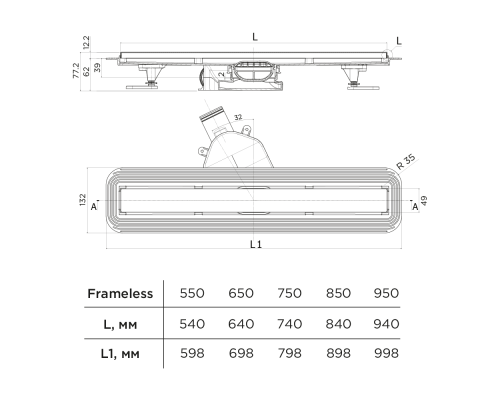 12.2
L
L
77.2
62
39
2
32
R 35
132
A
A
49
L1

| Frameless | 550 | 650 | 750 | 850 | 950 |
|---|---|---|---|---|---|
| L, мм | 540 | 640 | 740 | 840 | 940 |
| L1, мм | 598 | 698 | 798 | 898 | 998 |